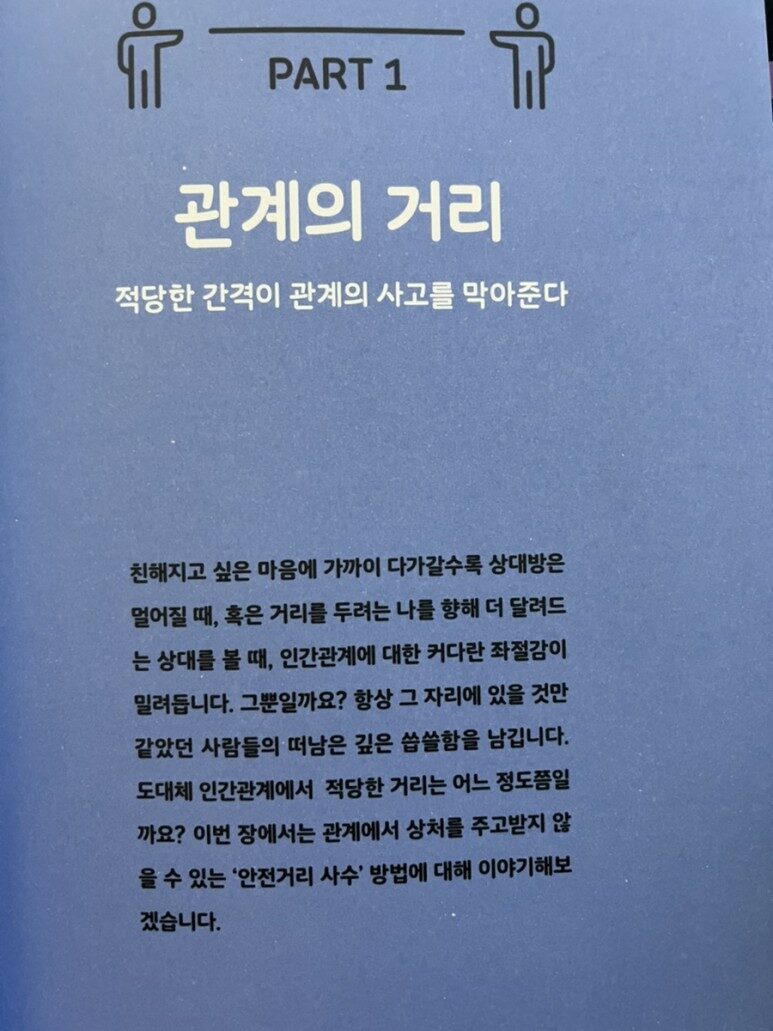 PART 1

관계의 거리

적당한 간격이 관계의 사고를 막아준다

친해지고 싶은 마음에 가까이 다가갈수록 상대방은 멀어질 때, 혹은 거리를 두려는 나를 향해 더 달려드는 상대를 볼 때, 인간관계에 대한 커다란 좌절감이 밀려듭니다. 그뿐일까요? 항상 그 자리에 있을 것만 같았던 사람들의 떠남은 깊은 씁쓸함을 남깁니다. 도대체 인간관계에서 적당한 거리는 어느 정도쯤일까요? 이번 장에서는 관계에서 상처를 주고받지 않을 수 있는 '안전거리 사수' 방법에 대해 이야기해보겠습니다.